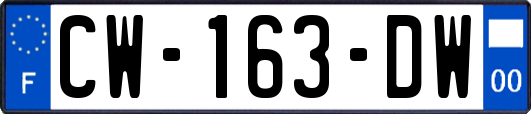 F
CW-163-DW
00